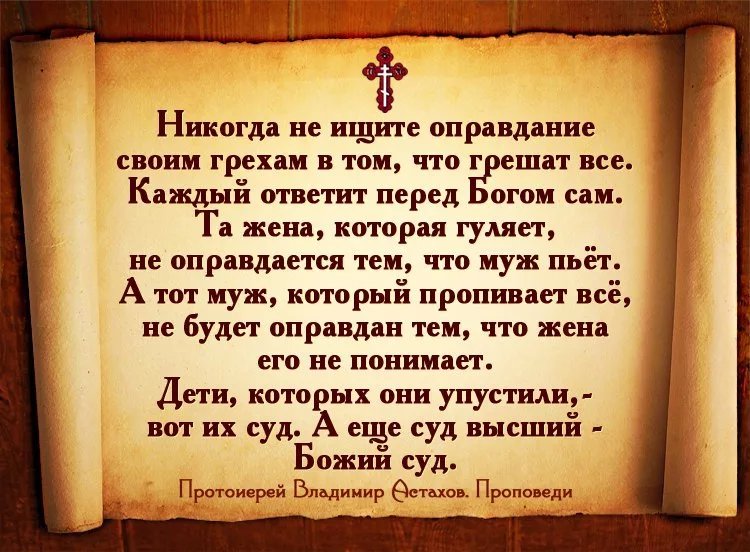 Никогда не ищите оправдание своим грехам в том, что грешат все. Каждый ответит перед Богом сам. Та жена, которая гуляет, не оправдается тем, что муж пьёт. А тот муж, который пропивает всё, не будет оправдан тем, что жена его не понимает. Дети, которых они упустили,- вот их суд. А еще суд высший - Божий суд.

Протоиерей Владимир Астахов. Проповеди